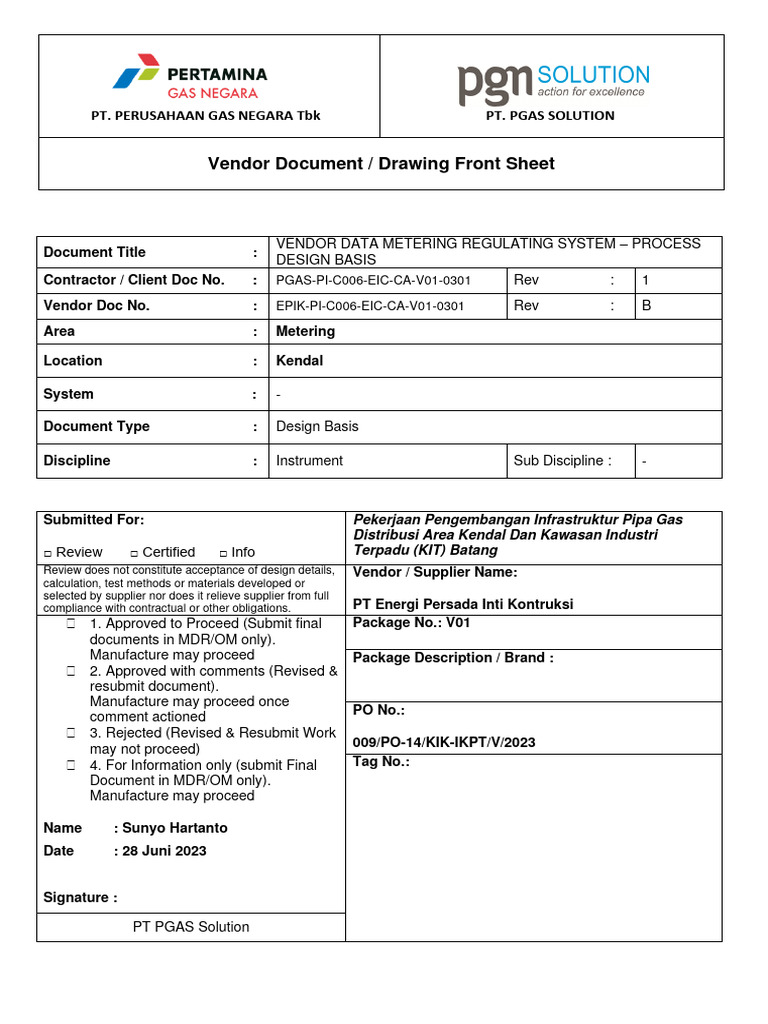 PERTAMINA
GAS NEGARA
PT. PERUSAHAAN GAS NEGARA Tbk

pgn SOLUTION
action for excellence
PT. PGAS SOLUTION

Vendor Document / Drawing Front Sheet

| Document Title | : | VENDOR DATA METERING REGULATING SYSTEM – PROCESS DESIGN BASIS | | | |
|---|---|---|---|---|---|
| Contractor / Client Doc No. | : | PGAS-PI-C006-EIC-CA-V01-0301 | Rev | : | 1 |
| Vendor Doc No. | : | EPIK-PI-C006-EIC-CA-V01-0301 | Rev | : | B |
| Area | : | Metering | | | |
| Location | : | Kendal | | | |
| System | : | - | | | |
| Document Type | : | Design Basis | | | |
| Discipline | : | Instrument | Sub Discipline : | | - |

Submitted For:
□ Review □ Certified □ Info

Review does not constitute acceptance of design details, calculation, test methods or materials developed or selected by supplier nor does it relieve supplier from full compliance with contractual or other obligations.

□ 1. Approved to Proceed (Submit final documents in MDR/OM only). Manufacture may proceed
□ 2. Approved with comments (Revised & resubmit document). Manufacture may proceed once comment actioned
□ 3. Rejected (Revised & Resubmit Work may not proceed)
□ 4. For Information only (submit Final Document in MDR/OM only). Manufacture may proceed

Name : Sunyo Hartanto
Date : 28 Juni 2023

Signature :

PT PGAS Solution

Pekerjaan Pengembangan Infrastruktur Pipa Gas Distribusi Area Kendal Dan Kawasan Industri Terpadu (KIT) Batang

Vendor / Supplier Name:

PT Energi Persada Inti Kontruksi

Package No.: V01

Package Description / Brand :

PO No.:

009/PO-14/KIK-IKPT/V/2023

Tag No.: